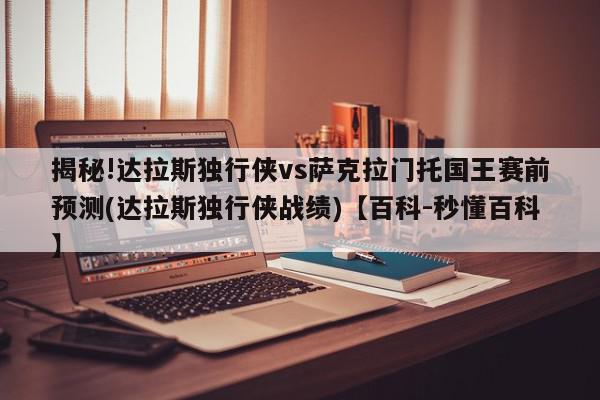 揭秘!达拉斯独行侠vs萨克拉门托国王赛前预测(达拉斯独行侠战绩)【百科-秒懂百科】